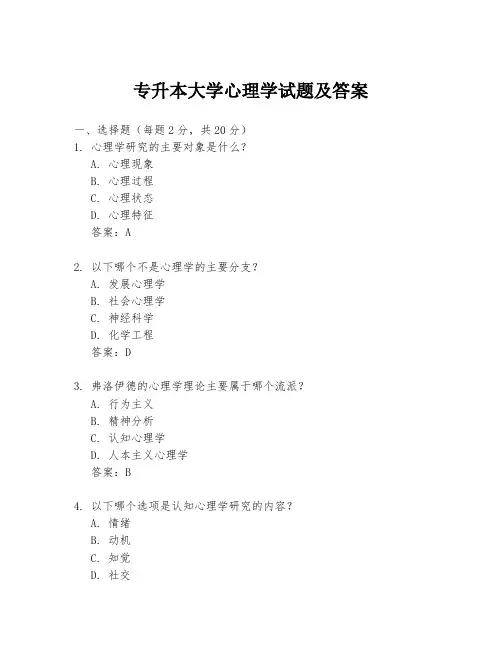 专升本大学心理学试题及答案

一、选择题（每题 2 分，共 20 分）

1. 心理学研究的主要对象是什么？
A. 心理现象
B. 心理过程
C. 心理状态
D. 心理特征
答案：A

2. 以下哪个不是心理学的主要分支？
A. 发展心理学
B. 社会心理学
C. 神经科学
D. 化学工程
答案：D

3. 弗洛伊德的心理学理论主要属于哪个流派？
A. 行为主义
B. 精神分析
C. 认知心理学
D. 人本主义心理学
答案：B

4. 以下哪个选项是认知心理学研究的内容？
A. 情绪
B. 动机
C. 知觉
D. 社交